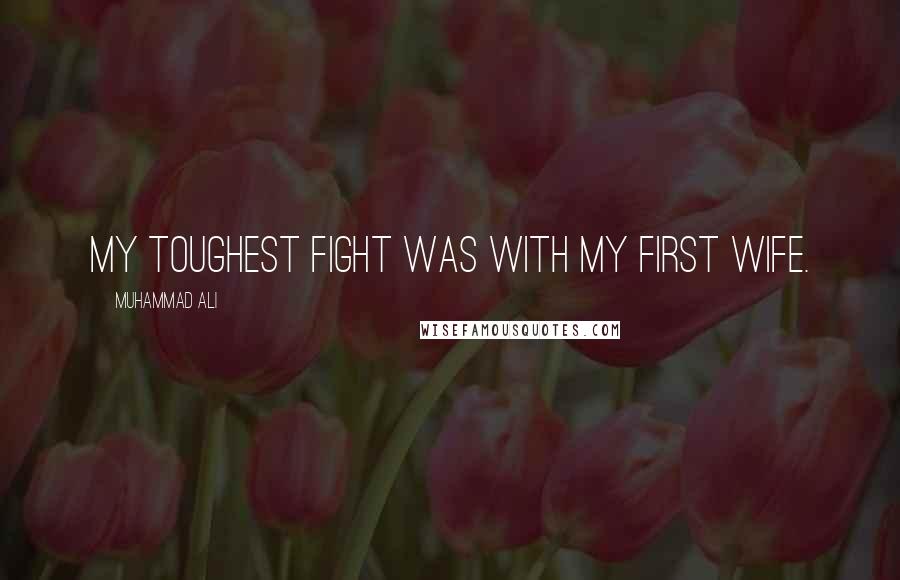 MY TOUGHEST FIGHT WAS WITH MY FIRST WIFE.

MUHAMMAD ALI

WISEFAMOUSQUOTES.COM